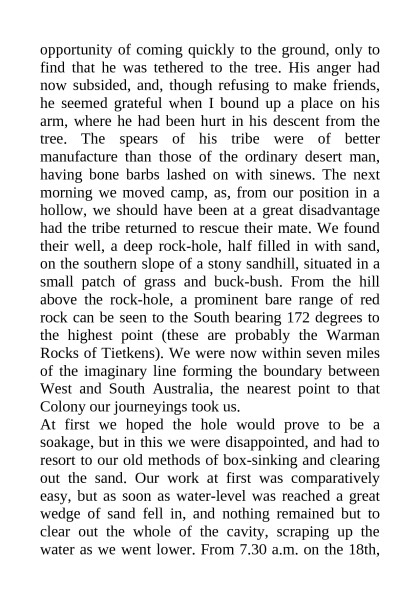 opportunity of coming quickly to the ground, only to find that he was tethered to the tree. His anger had now subsided, and, though refusing to make friends, he seemed grateful when I bound up a place on his arm, where he had been hurt in his descent from the tree. The spears of his tribe were of better manufacture than those of the ordinary desert man, having bone barbs lashed on with sinews. The next morning we moved camp, as, from our position in a hollow, we should have been at a great disadvantage had the tribe returned to rescue their mate. We found their well, a deep rock-hole, half filled in with sand, on the southern slope of a stony sandhill, situated in a small patch of grass and buck-bush. From the hill above the rock-hole, a prominent bare range of red rock can be seen to the South bearing 172 degrees to the highest point (these are probably the Warman Rocks of Tietkens). We were now within seven miles of the imaginary line forming the boundary between West and South Australia, the nearest point to that Colony our journeyings took us.
At first we hoped the hole would prove to be a soakage, but in this we were disappointed, and had to resort to our old methods of box-sinking and clearing out the sand. Our work at first was comparatively easy, but as soon as water-level was reached a great wedge of sand fell in, and nothing remained but to clear out the whole of the cavity, scraping up the water as we went lower. From 7.30 a.m. on the 18th,